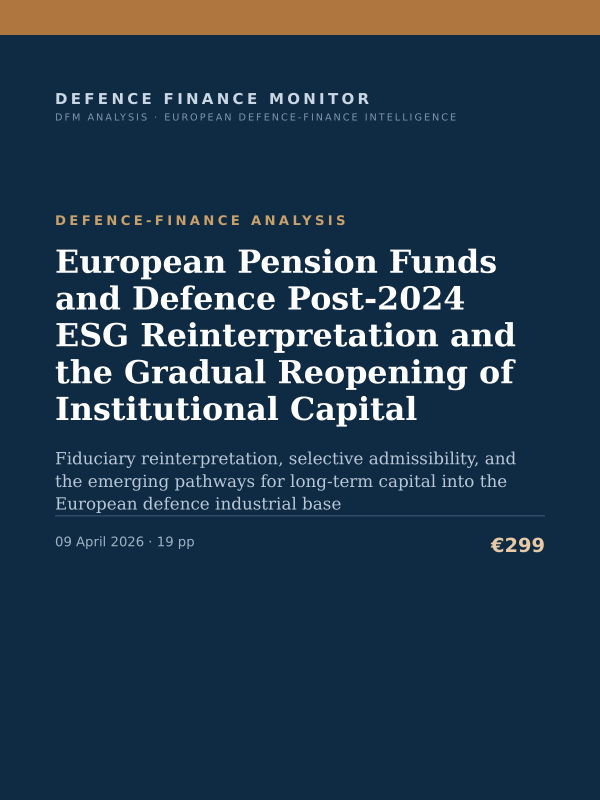 DEFENCE FINANCE MONITOR
DFM ANALYSIS · EUROPEAN DEFENCE-FINANCE INTELLIGENCE

DEFENCE-FINANCE ANALYSIS

European Pension Funds and Defence Post-2024 ESG Reinterpretation and the Gradual Reopening of Institutional Capital

Fiduciary reinterpretation, selective admissibility, and the emerging pathways for long-term capital into the European defence industrial base

09 April 2026 · 19 pp

€299